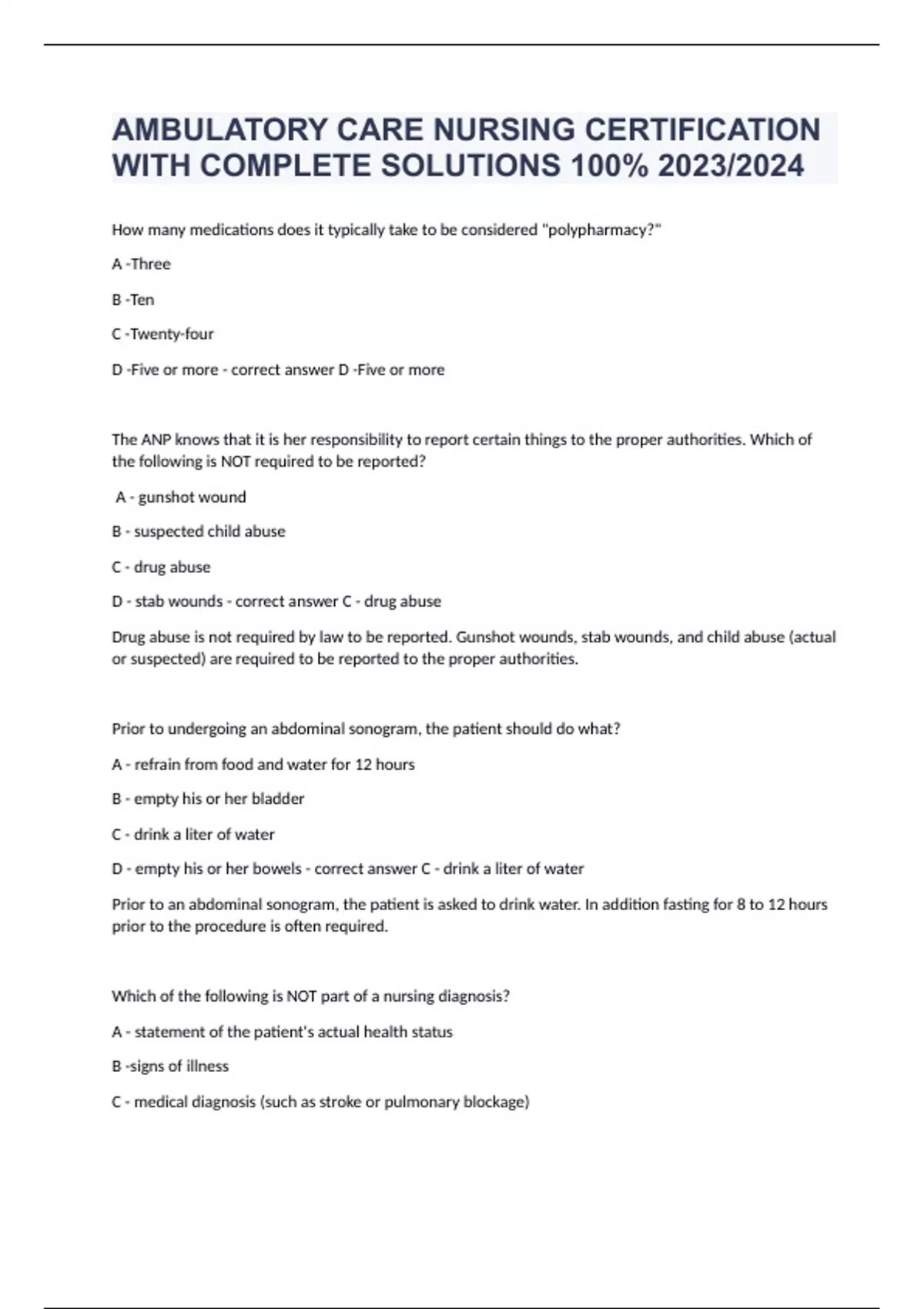 AMBULATORY CARE NURSING CERTIFICATION WITH COMPLETE SOLUTIONS 100% 2023/2024

How many medications does it typically take to be considered "polypharmacy?"

A -Three

B -Ten

C -Twenty-four

D -Five or more - correct answer D -Five or more

The ANP knows that it is her responsibility to report certain things to the proper authorities. Which of the following is NOT required to be reported?

A - gunshot wound

B - suspected child abuse

C - drug abuse

D - stab wounds - correct answer C - drug abuse

Drug abuse is not required by law to be reported. Gunshot wounds, stab wounds, and child abuse (actual or suspected) are required to be reported to the proper authorities.

Prior to undergoing an abdominal sonogram, the patient should do what?

A - refrain from food and water for 12 hours

B - empty his or her bladder

C - drink a liter of water

D - empty his or her bowels - correct answer C - drink a liter of water

Prior to an abdominal sonogram, the patient is asked to drink water. In addition fasting for 8 to 12 hours prior to the procedure is often required.

Which of the following is NOT part of a nursing diagnosis?

A - statement of the patient's actual health status

B -signs of illness

C - medical diagnosis (such as stroke or pulmonary blockage)